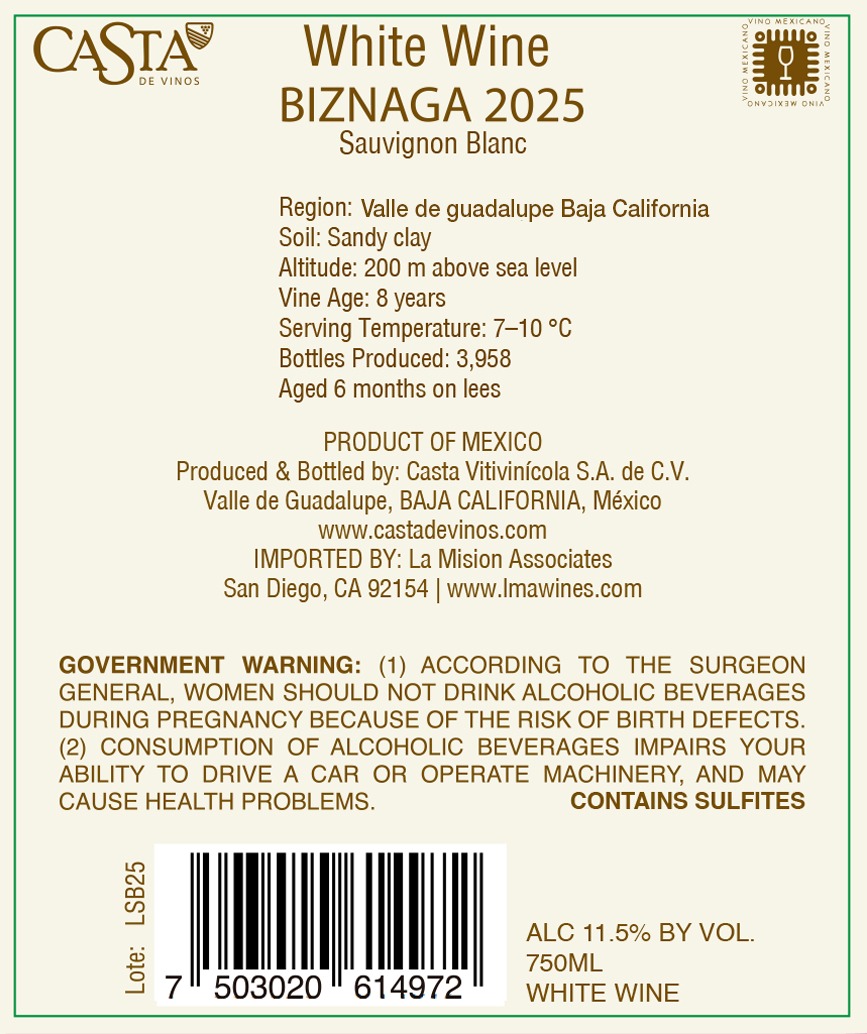 CASTA
DE VINOS

White Wine
BIZNAGA 2025
Sauvignon Blanc

VINO MEXICANO VINO MEXICANO VINO MEXICANO VINO MEXICANO

Region: Valle de guadalupe Baja California
Soil: Sandy clay
Altitude: 200 m above sea level
Vine Age: 8 years
Serving Temperature: 7–10 °C
Bottles Produced: 3,958
Aged 6 months on lees

PRODUCT OF MEXICO
Produced & Bottled by: Casta Vitivinícola S.A. de C.V.
Valle de Guadalupe, BAJA CALIFORNIA, México
www.castadevinos.com
IMPORTED BY: La Mision Associates
San Diego, CA 92154 | www.lmawines.com

GOVERNMENT WARNING: (1) ACCORDING TO THE SURGEON GENERAL, WOMEN SHOULD NOT DRINK ALCOHOLIC BEVERAGES DURING PREGNANCY BECAUSE OF THE RISK OF BIRTH DEFECTS. (2) CONSUMPTION OF ALCOHOLIC BEVERAGES IMPAIRS YOUR ABILITY TO DRIVE A CAR OR OPERATE MACHINERY, AND MAY CAUSE HEALTH PROBLEMS. CONTAINS SULFITES

Lote: LSB25

7 503020 614972

ALC 11.5% BY VOL.
750ML
WHITE WINE